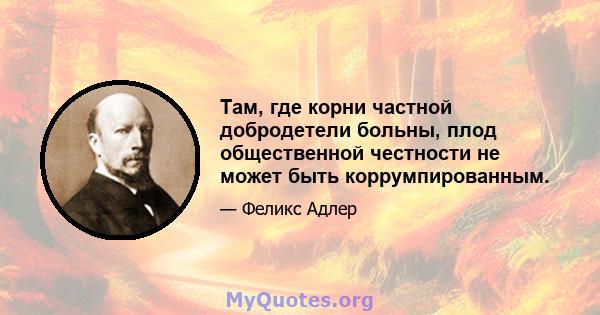 Там, где корни частной добродетели больны, плод общественной честности не может быть коррумпированным.

— Феликс Адлер

MyQuotes.org